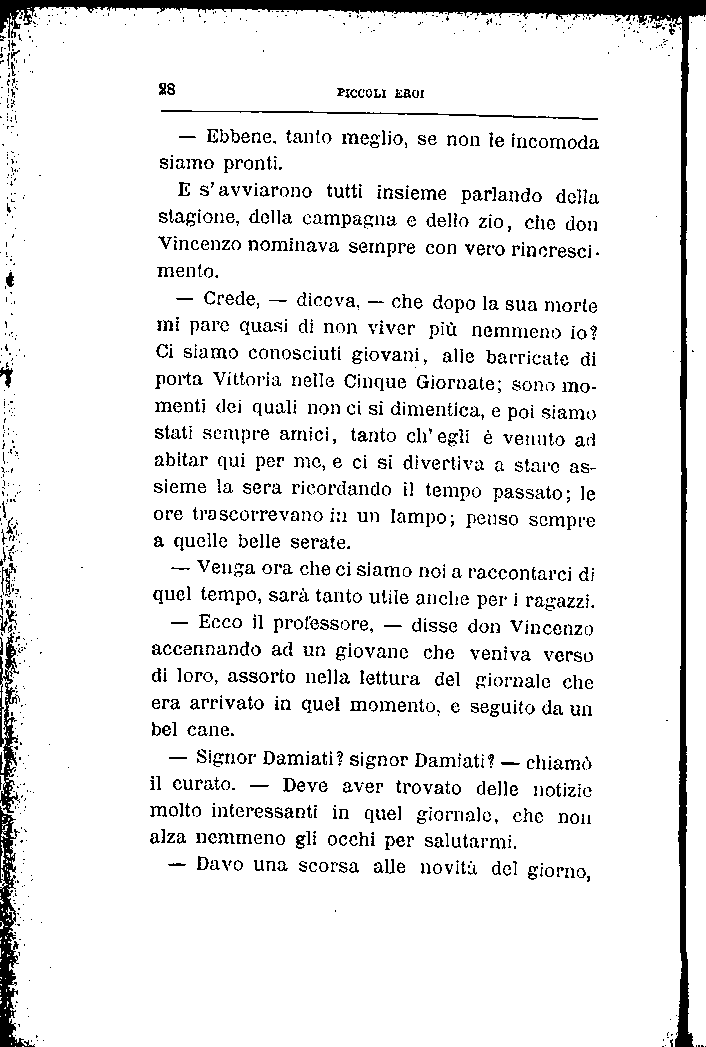 28 PICCOLI EROI

— Ebbene, tanto meglio, se non le incomoda siamo pronti.

E s'avviarono tutti insieme parlando della stagione, della campagna e dello zio, che don Vincenzo nominava sempre con vero rincrescimento.

— Crede, — diceva, — che dopo la sua morte mi pare quasi di non viver più nemmeno io? Ci siamo conosciuti giovani, alle barricate di porta Vittoria nelle Cinque Giornate; sono momenti dei quali non ci si dimentica, e poi siamo stati sempre amici, tanto ch'egli è venuto ad abitar qui per me, e ci si divertiva a stare assieme la sera ricordando il tempo passato; le ore trascorrevano in un lampo; penso sempre a quelle belle serate.

— Venga ora che ci siamo noi a raccontarci di quel tempo, sarà tanto utile anche per i ragazzi.

— Ecco il professore, — disse don Vincenzo accennando ad un giovane che veniva verso di loro, assorto nella lettura del giornale che era arrivato in quel momento, e seguito da un bel cane.

— Signor Damiati? signor Damiati? — chiamò il curato. — Deve aver trovato delle notizie molto interessanti in quel giornale, che non alza nemmeno gli occhi per salutarmi.

— Davo una scorsa alle novità del giorno,